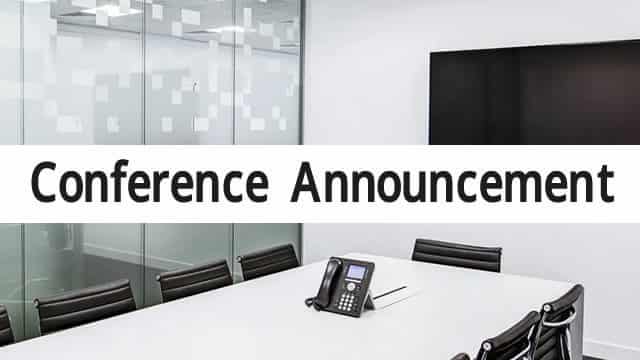 Conference Announcement